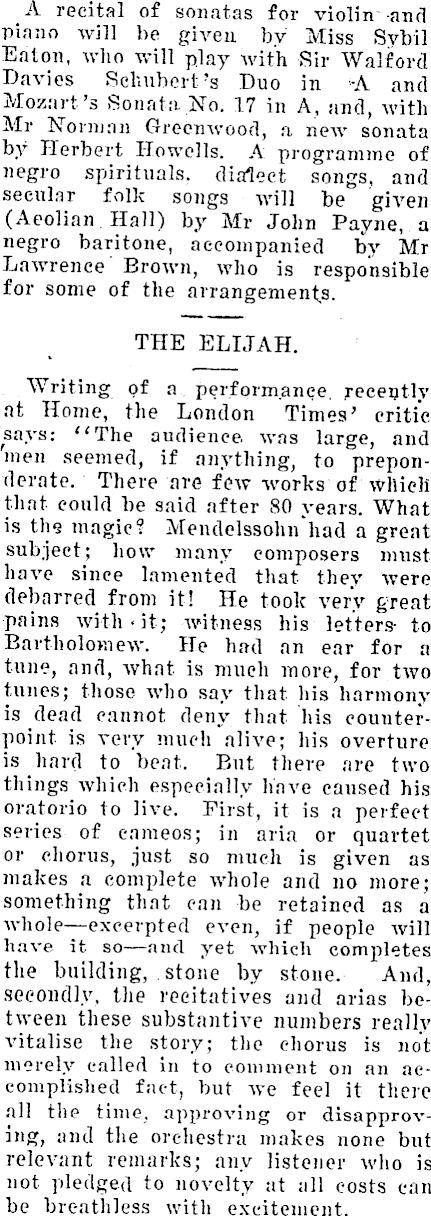 A recital of sonatas for violin and piano will be given by Miss Sybil Eaton, who will play with Sir Walford Davies Schubert's Duo in A and Mozart's Sonata No. 17 in A, and, with Mr Norman Greenwood, a new sonata by Herbert Howells. A programme of negro spirituals, dialect songs, and secular folk songs will be given (Aeolian Hall) by Mr John Payne, a negro baritone, accompanied by Mr Lawrence Brown, who is responsible for some of the arrangements.

THE ELIJAH.

Writing of a performance recently at Home, the London Times' critic says: "The audience was large, and men seemed, if anything, to preponderate. There are few works of which that could be said after 80 years. What is the magic? Mendelssohn had a great subject; how many composers must have since lamented that they were debarred from it! He took very great pains with it; witness his letters to Bartholomew. He had an ear for a tune, and, what is much more, for two tunes; those who say that his harmony is dead cannot deny that his counterpoint is very much alive; his overture is hard to beat. But there are two things which especially have caused his oratorio to live. First, it is a perfect series of cameos; in aria or quartet or chorus, just so much is given as makes a complete whole and no more; something that can be retained as a whole—excerpted even, if people will have it so—and yet which completes the building, stone by stone. And, secondly, the recitatives and arias between these substantive numbers really vitalise the story; the chorus is not merely called in to comment on an accomplished fact, but we feel it there all the time, approving or disapproving, and the orchestra makes none but relevant remarks; any listener who is not pledged to novelty at all costs can be breathless with excitement.